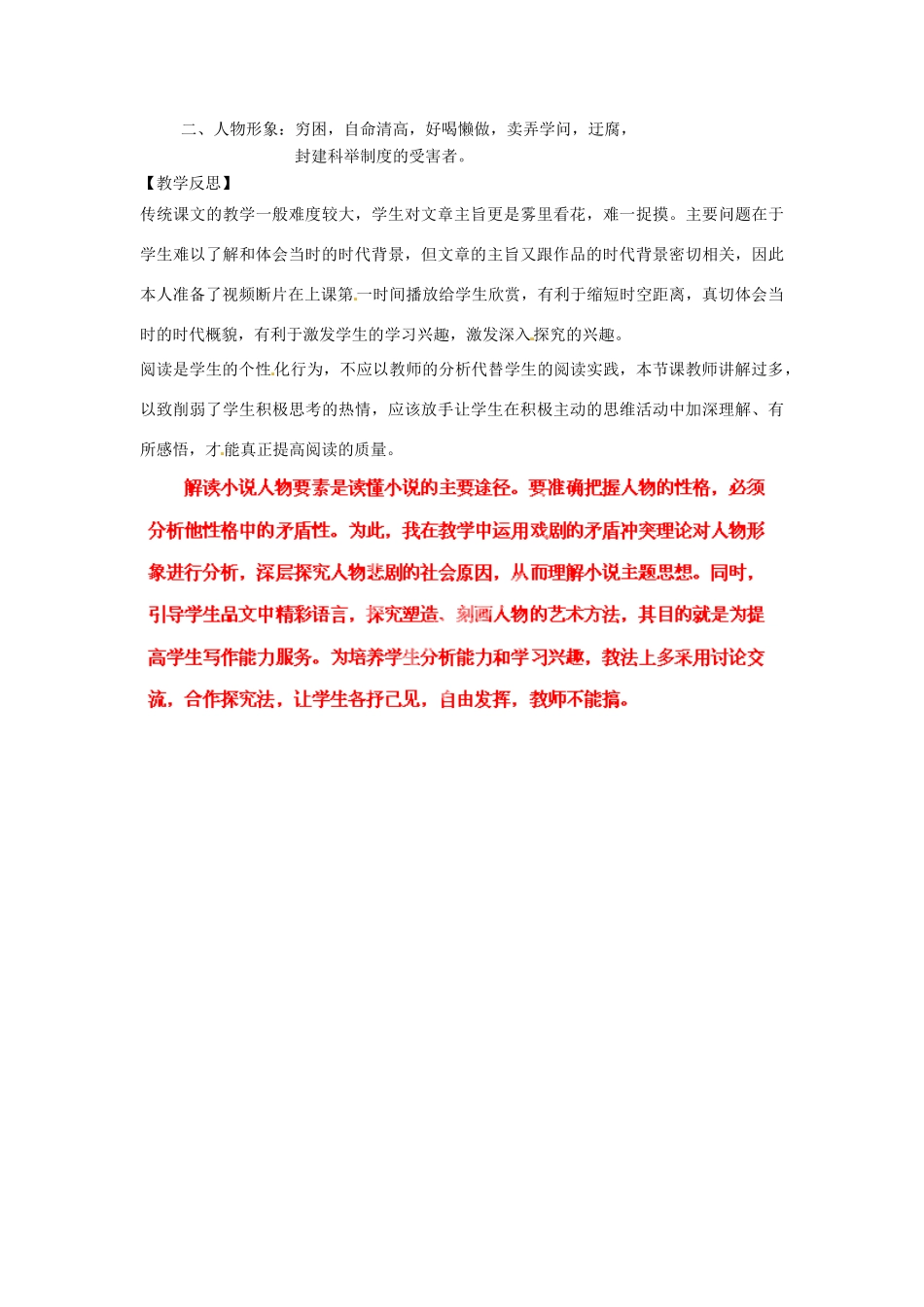 二、人物形象：穷困，自命清高，好喝懒做，卖弄学问，迂腐，
封建科举制度的受害者。

【教学反思】

传统课文的教学一般难度较大，学生对文章主旨更是雾里看花，难一捉摸。主要问题在于学生难以了解和体会当时的时代背景，但文章的主旨又跟作品的时代背景密切相关，因此本人准备了视频断片在上课第一时间播放给学生欣赏，有利于缩短时空距离，真切体会当时的时代概貌，有利于激发学生的学习兴趣，激发深入探究的兴趣。

阅读是学生的个性化行为，不应以教师的分析代替学生的阅读实践，本节课教师讲解过多，以致削弱了学生积极思考的热情，应该放手让学生在积极主动的思维活动中加深理解、有所感悟，才能真正提高阅读的质量。

解读小说人物要素是读懂小说的主要途径。要准确把握人物的性格，必须分析他性格中的矛盾性。为此，我在教学中运用戏剧的矛盾冲突理论对人物形象进行分析，深层探究人物悲剧的社会原因，从而理解小说主题思想。同时，引导学生品文中精彩语言，探究塑造、刻画人物的艺术方法，其目的就是为提高学生写作能力服务。为培养学生分析能力和学习兴趣，教法上多采用讨论交流，合作探究法，让学生各抒己见，自由发挥，教师不能搞。